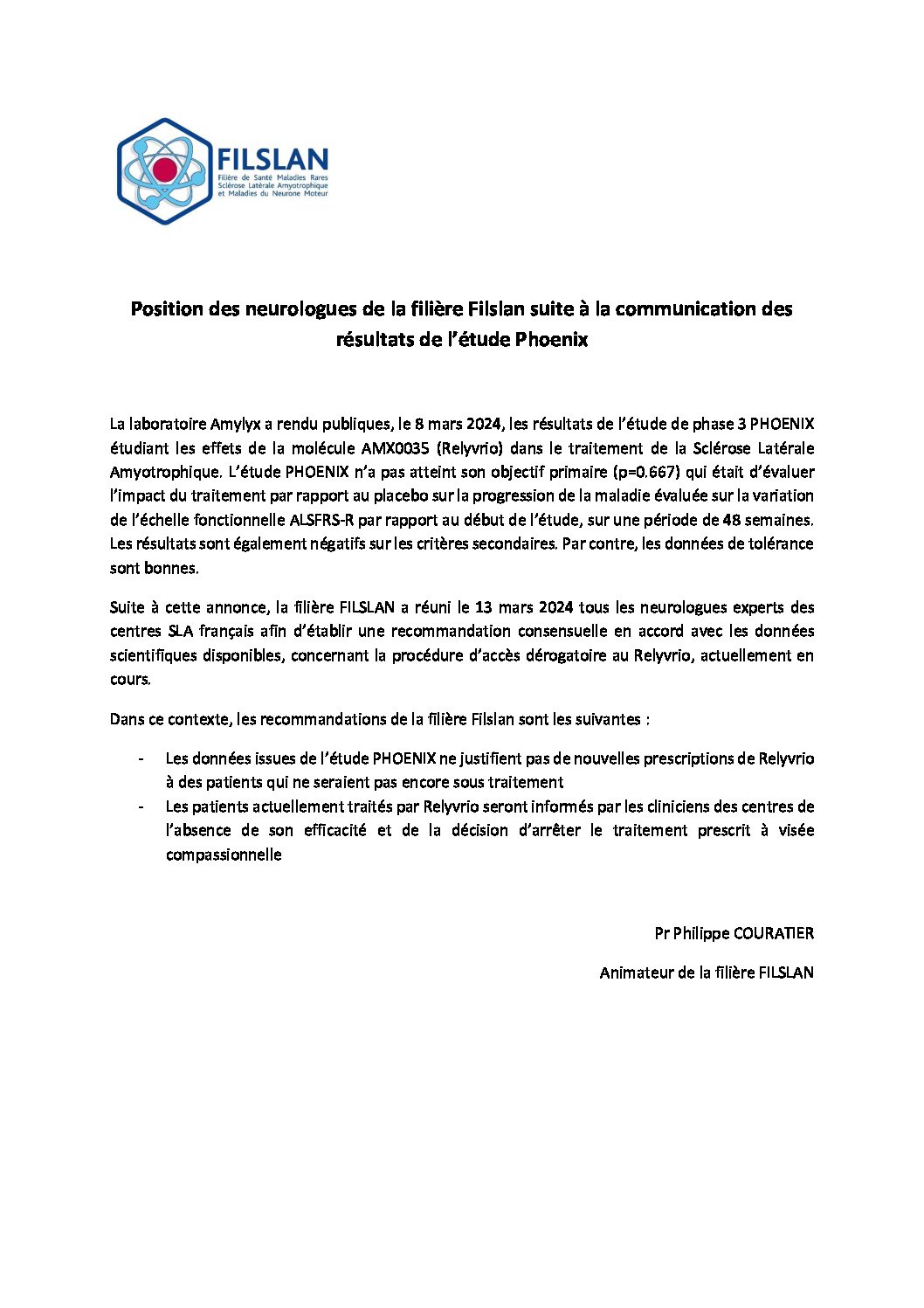 FILSLAN
Filière de Santé Maladies Rares
Sclérose Latérale Amyotrophique
et Maladies du Neurone Moteur

Position des neurologues de la filière Filslan suite à la communication des résultats de l'étude Phoenix

La laboratoire Amylyx a rendu publiques, le 8 mars 2024, les résultats de l'étude de phase 3 PHOENIX étudiant les effets de la molécule AMX0035 (Relyvrio) dans le traitement de la Sclérose Latérale Amyotrophique. L'étude PHOENIX n'a pas atteint son objectif primaire (p=0.667) qui était d'évaluer l'impact du traitement par rapport au placebo sur la progression de la maladie évaluée sur la variation de l'échelle fonctionnelle ALSFRS-R par rapport au début de l'étude, sur une période de 48 semaines. Les résultats sont également négatifs sur les critères secondaires. Par contre, les données de tolérance sont bonnes.

Suite à cette annonce, la filière FILSLAN a réuni le 13 mars 2024 tous les neurologues experts des centres SLA français afin d'établir une recommandation consensuelle en accord avec les données scientifiques disponibles, concernant la procédure d'accès dérogatoire au Relyvrio, actuellement en cours.

Dans ce contexte, les recommandations de la filière Filslan sont les suivantes :

- Les données issues de l'étude PHOENIX ne justifient pas de nouvelles prescriptions de Relyvrio à des patients qui ne seraient pas encore sous traitement
- Les patients actuellement traités par Relyvrio seront informés par les cliniciens des centres de l'absence de son efficacité et de la décision d'arrêter le traitement prescrit à visée compassionnelle

Pr Philippe COURATIER

Animateur de la filière FILSLAN